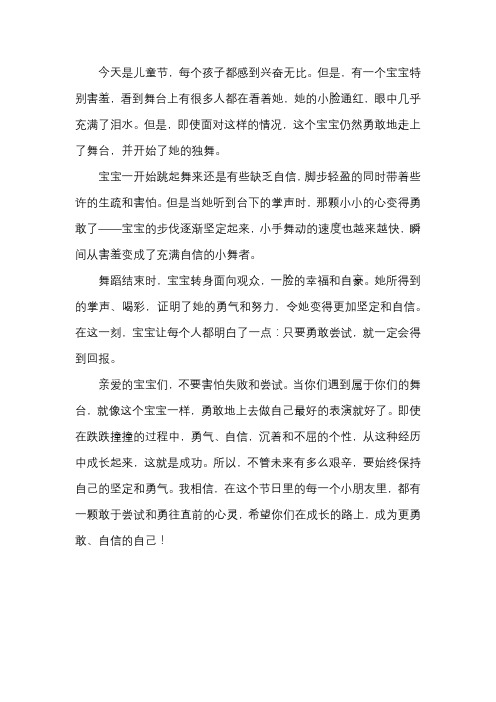 今天是儿童节，每个孩子都感到兴奋无比。但是，有一个宝宝特别害羞，看到舞台上有很多人都在看着她，她的小脸通红，眼中几乎充满了泪水。但是，即使面对这样的情况，这个宝宝仍然勇敢地走上了舞台，并开始了她的独舞。

宝宝一开始跳起舞来还是有些缺乏自信，脚步轻盈的同时带着些许的生疏和害怕。但是当她听到台下的掌声时，那颗小小的心变得勇敢了——宝宝的步伐逐渐坚定起来，小手舞动的速度也越来越快，瞬间从害羞变成了充满自信的小舞者。

舞蹈结束时，宝宝转身面向观众，一脸的幸福和自豪。她所得到的掌声、喝彩，证明了她的勇气和努力，令她变得更加坚定和自信。在这一刻，宝宝让每个人都明白了一点：只要勇敢尝试，就一定会得到回报。

亲爱的宝宝们，不要害怕失败和尝试。当你们遇到属于你们的舞台，就像这个宝宝一样，勇敢地上去做自己最好的表演就好了。即使在跌跌撞撞的过程中，勇气、自信，沉着和不屈的个性，从这种经历中成长起来，这就是成功。所以，不管未来有多么艰辛，要始终保持自己的坚定和勇气。我相信，在这个节日里的每一个小朋友里，都有一颗敢于尝试和勇往直前的心灵，希望你们在成长的路上，成为更勇敢、自信的自己！